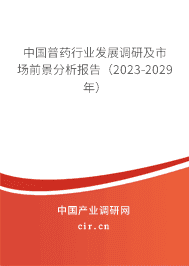 中国普药行业发展调研及市场前景分析报告（2023-2029年）

中国产业调研网
cir.cn